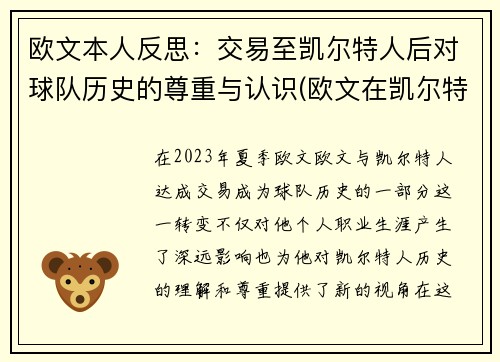 欧文本人反思：交易至凯尔特人后对球队历史的尊重与认识(欧文在凯尔特

在2023年夏季欧文欧文与凯尔特人达成交易成为球队历史的一部分这一转变不仅对他个人职业生涯产生了深远影响也为他对凯尔特人历史的理解和尊重提供了新的视角在这